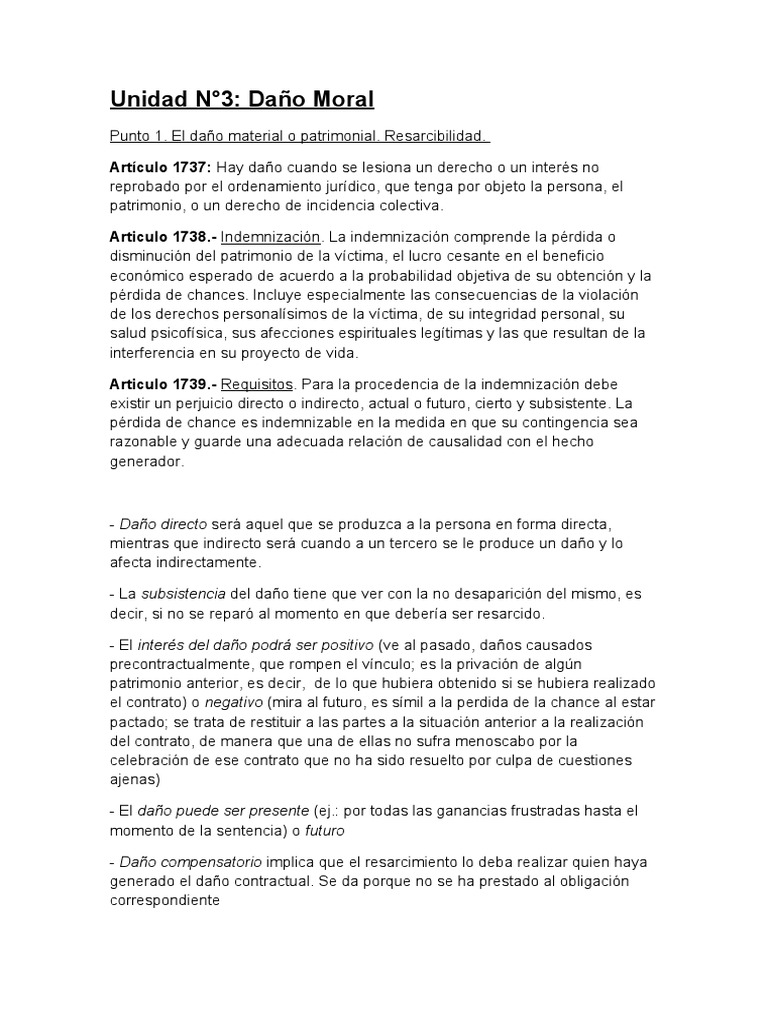 Unidad N°3: Daño Moral

Punto 1. El daño material o patrimonial. Resarcibilidad.

Artículo 1737: Hay daño cuando se lesiona un derecho o un interés no reprobado por el ordenamiento jurídico, que tenga por objeto la persona, el patrimonio, o un derecho de incidencia colectiva.

Articulo 1738.- Indemnización. La indemnización comprende la pérdida o disminución del patrimonio de la víctima, el lucro cesante en el beneficio económico esperado de acuerdo a la probabilidad objetiva de su obtención y la pérdida de chances. Incluye especialmente las consecuencias de la violación de los derechos personalísimos de la víctima, de su integridad personal, su salud psicofísica, sus afecciones espirituales legítimas y las que resultan de la interferencia en su proyecto de vida.

Articulo 1739.- Requisitos. Para la procedencia de la indemnización debe existir un perjuicio directo o indirecto, actual o futuro, cierto y subsistente. La pérdida de chance es indemnizable en la medida en que su contingencia sea razonable y guarde una adecuada relación de causalidad con el hecho generador.

- Daño directo será aquel que se produzca a la persona en forma directa, mientras que indirecto será cuando a un tercero se le produce un daño y lo afecta indirectamente.

- La subsistencia del daño tiene que ver con la no desaparición del mismo, es decir, si no se reparó al momento en que debería ser resarcido.

- El interés del daño podrá ser positivo (ve al pasado, daños causados precontractualmente, que rompen el vínculo; es la privación de algún patrimonio anterior, es decir, de lo que hubiera obtenido si se hubiera realizado el contrato) o negativo (mira al futuro, es símil a la perdida de la chance al estar pactado; se trata de restituir a las partes a la situación anterior a la realización del contrato, de manera que una de ellas no sufra menoscabo por la celebración de ese contrato que no ha sido resuelto por culpa de cuestiones ajenas)

- El daño puede ser presente (ej.: por todas las ganancias frustradas hasta el momento de la sentencia) o futuro

- Daño compensatorio implica que el resarcimiento lo deba realizar quien haya generado el daño contractual. Se da porque no se ha prestado al obligación correspondiente